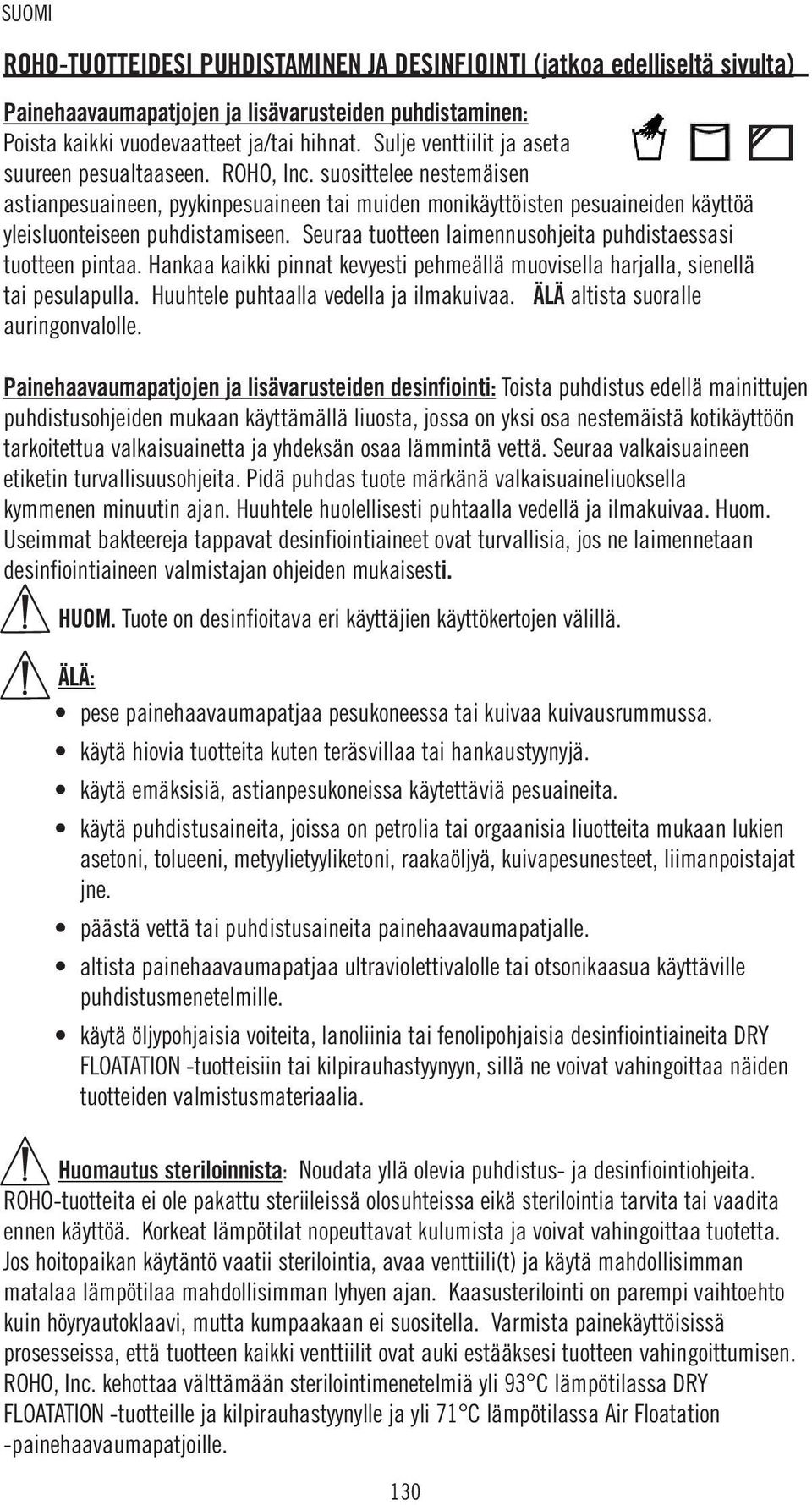 SUOMI

ROHO-TUOTTEIDESI PUHDISTAMINEN JA DESINFIOINTI (jatkoa edelliseltä sivulta)

Painehaavaumapatjojen ja lisävarusteiden puhdistaminen: Poista kaikki vuodevaatteet ja/tai hihnat. Sulje venttiilit ja aseta suureen pesualtaaseen. ROHO, Inc. suosittelee nestemäisen astianpesuaineen, pyykinpesuaineen tai muiden monikäyttöisten pesuaineiden käyttöä yleisluonteiseen puhdistamiseen. Seuraa tuotteen laimennusohjeita puhdistaessasi tuotteen pintaa. Hankaa kaikki pinnat kevyesti pehmeällä muovisella harjalla, sienellä tai pesulapulla. Huuhtele puhtaalla vedella ja ilmakuivaa. ÄLÄ altista suoralle auringonvalolle.

Painehaavaumapatjojen ja lisävarusteiden desinfiointi: Toista puhdistus edellä mainittujen puhdistusohjeiden mukaan käyttämällä liuosta, jossa on yksi osa nestemäistä kotikäyttöön tarkoitettua valkaisuainetta ja yhdeksän osaa lämmintä vettä. Seuraa valkaisuaineen etiketin turvallisuusohjeita. Pidä puhdas tuote märkänä valkaisuaineliuoksella kymmenen minuutin ajan. Huuhtele huolellisesti puhtaalla vedellä ja ilmakuivaa. Huom. Useimmat bakteereja tappavat desinfiointiaineet ovat turvallisia, jos ne laimennetaan desinfiointiaineen valmistajan ohjeiden mukaisesti.

HUOM. Tuote on desinfioitava eri käyttäjien käyttökertojen välillä.

ÄLÄ:

• pese painehaavaumapatjaa pesukoneessa tai kuivaa kuivausrummussa.
• käytä hiovia tuotteita kuten teräsvillaa tai hankaustyynyjä.
• käytä emäksisiä, astianpesukoneissa käytettäviä pesuaineita.
• käytä puhdistusaineita, joissa on petrolia tai orgaanisia liuotteita mukaan lukien asetoni, tolueeni, metyylietyyliketoni, raakaöljyä, kuivapesunesteet, liimanpoistajat jne.
• päästä vettä tai puhdistusaineita painehaavaumapatjalle.
• altista painehaavaumapatjaa ultraviolettivalolle tai otsonikaasua käyttäville puhdistusmenetelmille.
• käytä öljypohjaisia voiteita, lanoliinia tai fenolipohjaisia desinfiointiaineita DRY FLOATATION -tuotteisiin tai kilpirauhastyynyyn, sillä ne voivat vahingoittaa näiden tuotteiden valmistusmateriaalia.

Huomautus steriloinnista: Noudata yllä olevia puhdistus- ja desinfiointiohjeita. ROHO-tuotteita ei ole pakattu steriileissä olosuhteissa eikä sterilointia tarvita tai vaadita ennen käyttöä. Korkeat lämpötilat nopeuttavat kulumista ja voivat vahingoittaa tuotetta. Jos hoitopaikan käytäntö vaatii sterilointia, avaa venttiili(t) ja käytä mahdollisimman matalaa lämpötilaa mahdollisimman lyhyen ajan. Kaasusterilointi on parempi vaihtoehto kuin höyryautoklaavi, mutta kumpaakaan ei suositella. Varmista painekäyttöisissä prosesseissa, että tuotteen kaikki venttiilit ovat auki estääksesi tuotteen vahingoittumisen. ROHO, Inc. kehottaa välttämään sterilointimenetelmiä yli 93°C lämpötilassa DRY FLOATATION -tuotteille ja kilpirauhastyynylle ja yli 71°C lämpötilassa Air Floatation -painehaavaumapatjoille.

130